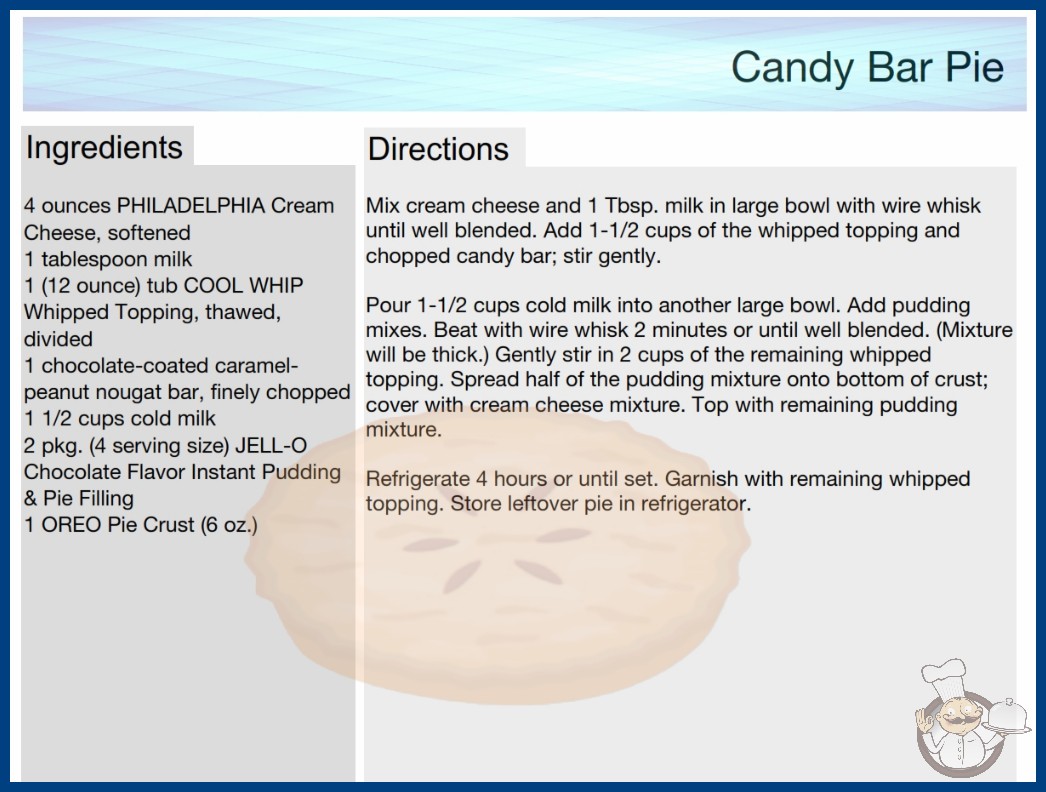 Candy Bar Pie

Ingredients

4 ounces PHILADELPHIA Cream Cheese, softened
1 tablespoon milk
1 (12 ounce) tub COOL WHIP Whipped Topping, thawed, divided
1 chocolate-coated caramel-peanut nougat bar, finely chopped
1 1/2 cups cold milk
2 pkg. (4 serving size) JELL-O Chocolate Flavor Instant Pudding & Pie Filling
1 OREO Pie Crust (6 oz.)

Directions

Mix cream cheese and 1 Tbsp. milk in large bowl with wire whisk until well blended. Add 1-1/2 cups of the whipped topping and chopped candy bar; stir gently.

Pour 1-1/2 cups cold milk into another large bowl. Add pudding mixes. Beat with wire whisk 2 minutes or until well blended. (Mixture will be thick.) Gently stir in 2 cups of the remaining whipped topping. Spread half of the pudding mixture onto bottom of crust; cover with cream cheese mixture. Top with remaining pudding mixture.

Refrigerate 4 hours or until set. Garnish with remaining whipped topping. Store leftover pie in refrigerator.